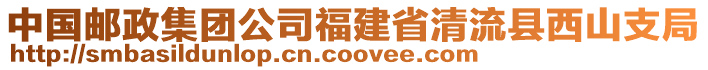 中国邮政集团公司福建省清流县西山支局
http://smbasildunlop.cn.coovee.com